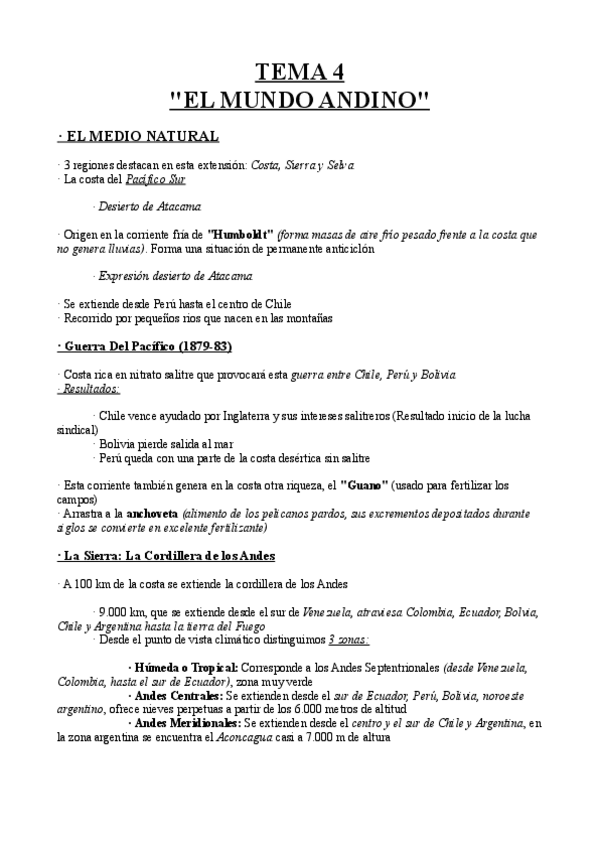 TEMA 4
"EL MUNDO ANDINO"

· EL MEDIO NATURAL

· 3 regiones destacan en esta extensión: Costa, Sierra y Selva
· La costa del Pacífico Sur

· Desierto de Atacama

· Origen en la corriente fría de "Humboldt" (forma masas de aire frío pesado frente a la costa que no genera lluvias). Forma una situación de permanente anticiclón

· Expresión desierto de Atacama

· Se extiende desde Perú hasta el centro de Chile
· Recorrido por pequeños ríos que nacen en las montañas

· Guerra Del Pacífico (1879-83)

· Costa rica en nitrato salitre que provocará esta guerra entre Chile, Perú y Bolivia
· Resultados:

· Chile vence ayudado por Inglaterra y sus intereses salitreros (Resultado inicio de la lucha sindical)
· Bolivia pierde salida al mar
· Perú queda con una parte de la costa desértica sin salitre

· Esta corriente también genera en la costa otra riqueza, el "Guano" (usado para fertilizar los campos)
· Arrastra a la anchoveta (alimento de los pelícanos pardos, sus excrementos depositados durante siglos se convierte en excelente fertilizante)

· La Sierra: La Cordillera de los Andes

· A 100 km de la costa se extiende la cordillera de los Andes

· 9.000 km, que se extiende desde el sur de Venezuela, atraviesa Colombia, Ecuador, Bolvia, Chile y Argentina hasta la tierra del Fuego
· Desde el punto de vista climático distinguimos 3 zonas:

· Húmeda o Tropical: Corresponde a los Andes Septentrionales (desde Venezuela, Colombia, hasta el sur de Ecuador), zona muy verde
· Andes Centrales: Se extienden desde el sur de Ecuador, Perú, Bolivia, noroeste argentino, ofrece nieves perpetuas a partir de los 6.000 metros de altitud
· Andes Meridionales: Se extienden desde el centro y el sur de Chile y Argentina, en la zona argentina se encuentra el Aconcagua casi a 7.000 m de altura